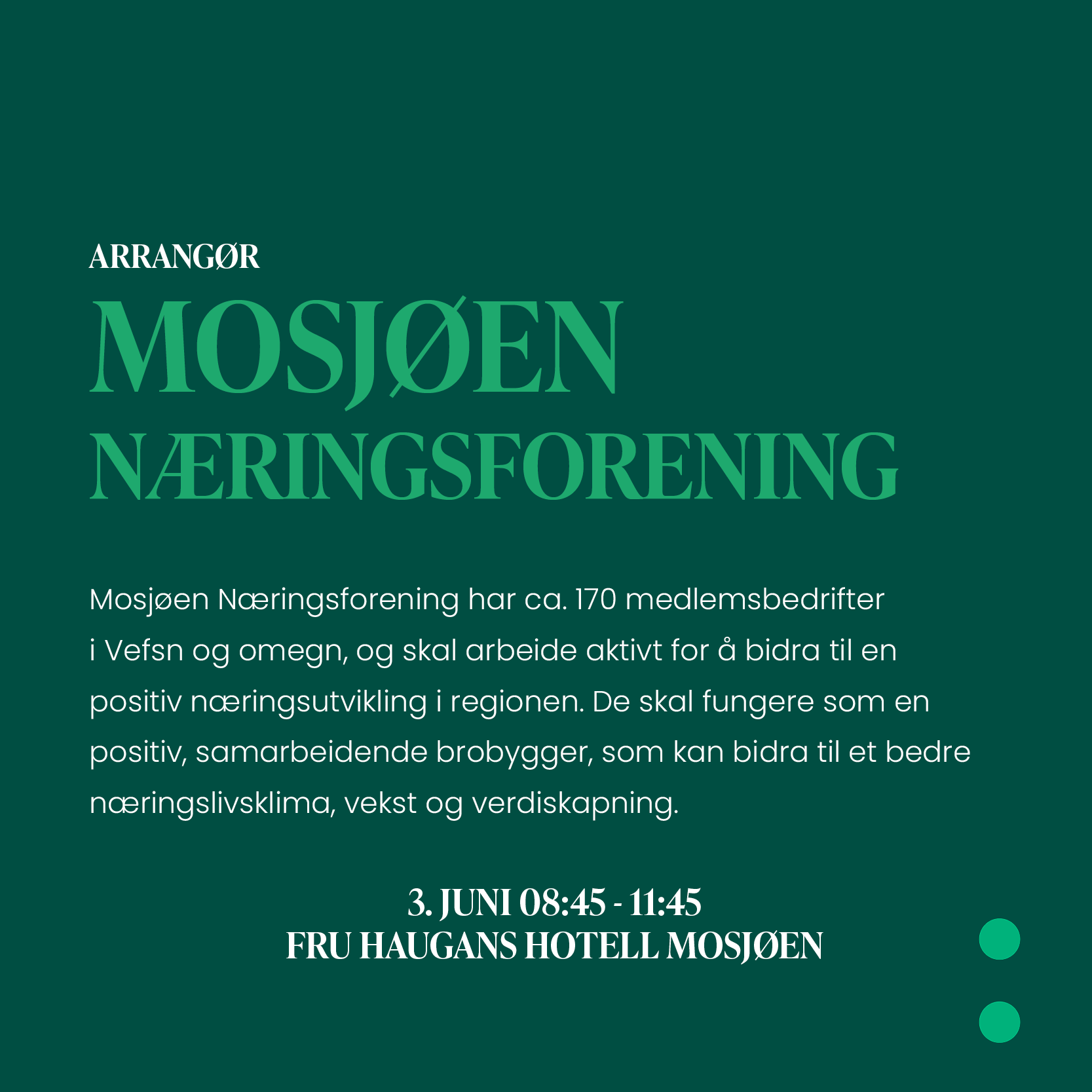 ARRANGØR
MOSJØEN NÆRINGSFORENING

Mosjøen Næringsforening har ca. 170 medlemsbedrifter i Vefsn og omegn, og skal arbeide aktivt for å bidra til en positiv næringsutvikling i regionen. De skal fungere som en positiv, samarbeidende brobygger, som kan bidra til et bedre næringslivsklima, vekst og verdiskapning.

3. JUNI 08:45 - 11:45
FRU HAUGANS HOTELL MOSJØEN